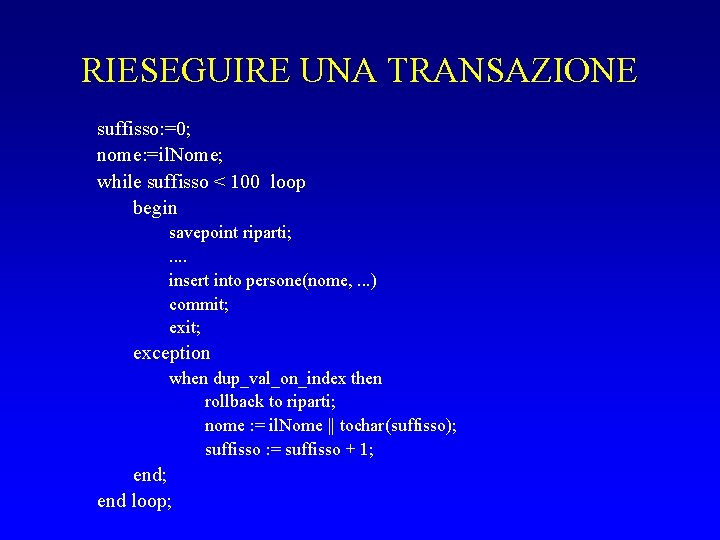 RIESEGUIRE UNA TRANSAZIONE

suffisso:=0;
nome:=ilNome;
while suffisso < 100 loop
begin
savepoint riparti;
....
insert into persone(nome, ...)
commit;
exit;
exception
when dup_val_on_index then
rollback to riparti;
nome := ilNome || tochar(suffisso);
suffisso := suffisso + 1;
end;
end loop;